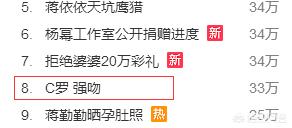 5. 蒋依依天坑鹰猎 34万

6. 杨幂工作室公开捐赠进度 新 34万

7. 拒绝婆婆20万彩礼 新 34万

8. C罗 强吻 33万

9. 蒋勤勤晒孕肚照 热 25万